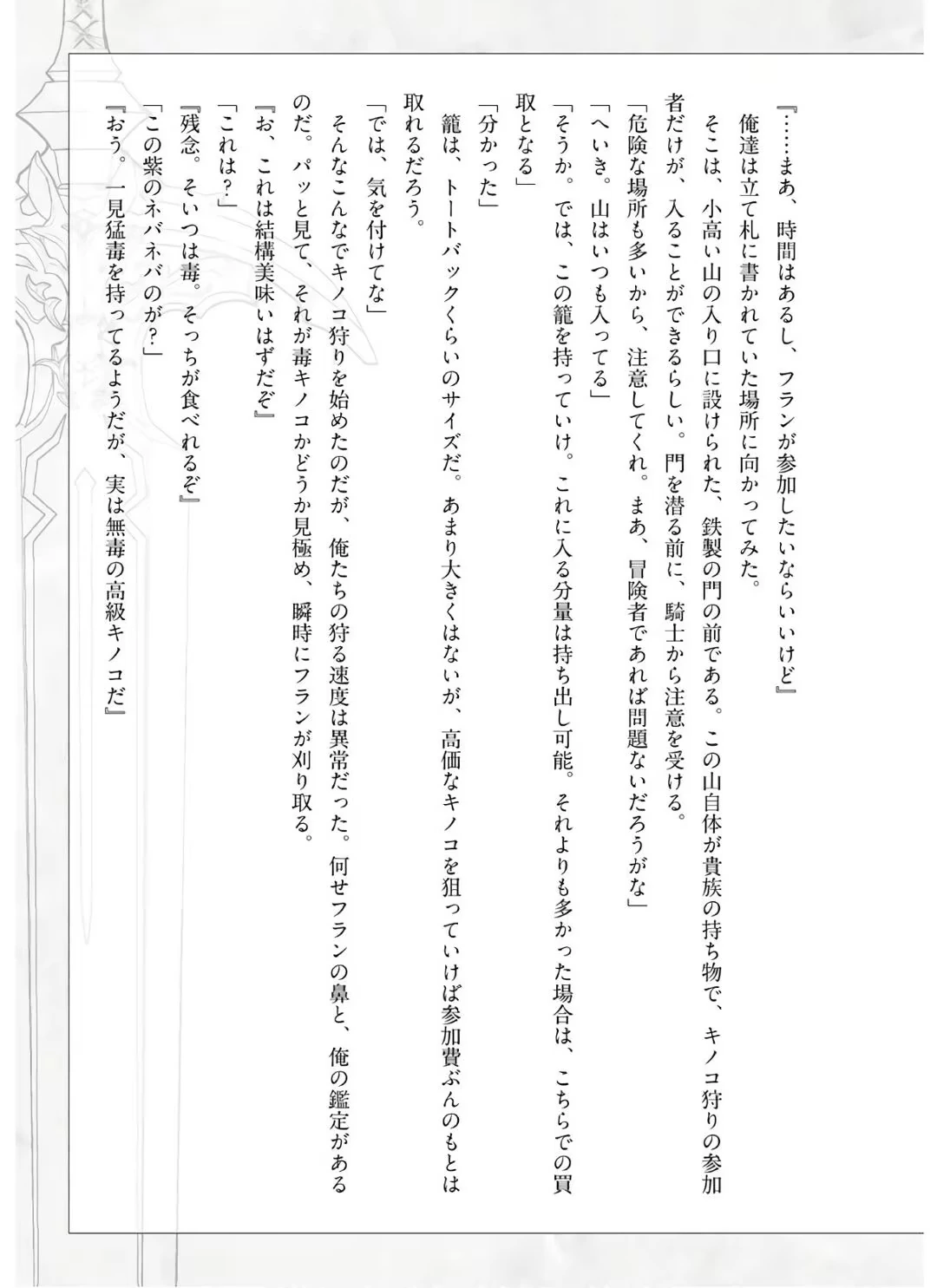 『……まあ、時間はあるし、フランが参加したいならいいけど』
俺達は立て札に書かれていた場所に向かってみた。
そこは、小高い山の入り口に設けられた、鉄製の門の前である。この山自体が貴族の持ち物で、キノコ狩りの参加者だけが、入ることができるらしい。門を潜る前に、騎士から注意を受ける。
「危険な場所も多いから、注意してくれ。まあ、冒険者であれば問題ないだろうがな」
「へいき。山はいつも入ってる」
「そうか。では、この籠を持っていけ。これに入る分量は持ち出し可能。それよりも多かった場合は、こちらでの買取となる」
「分かった」
籠は、トートバックくらいのサイズだ。あまり大きくはないが、高価なキノコを狙っていけば参加費ぶんのもとは取れるだろう。
「では、気を付けてな」
そんなこんなでキノコ狩りを始めたのだが、俺たちの狩る速度は異常だった。何せフランの鼻と、俺の鑑定があるのだ。パッと見て、それが毒キノコかどうか見極め、瞬時にフランが刈り取る。
『お、これは結構美味いはずだぞ』
「これは？」
『残念。そいつは毒。そっちが食べれるぞ』
「この紫のネバネバのが？」
『おう。一見猛毒を持ってるようだが、実は無毒の高級キノコだ』